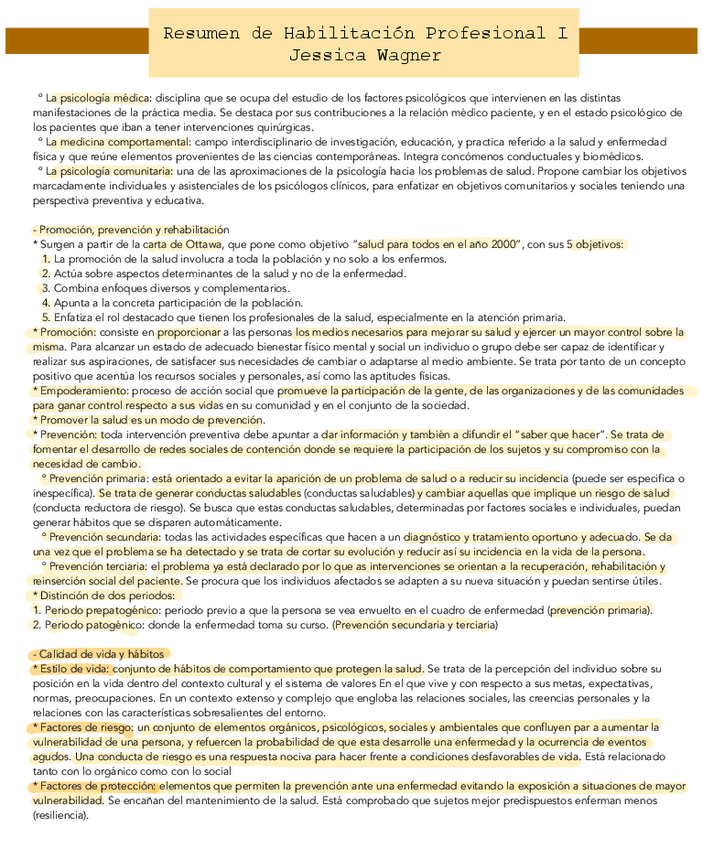 Resumen de Habilitación Profesional I
Jessica Wagner

° La psicología médica: disciplina que se ocupa del estudio de los factores psicológicos que intervienen en las distintas manifestaciones de la práctica media. Se destaca por sus contribuciones a la relación médico paciente, y en el estado psicológico de los pacientes que iban a tener intervenciones quirúrgicas.
° La medicina comportamental: campo interdisciplinario de investigación, educación, y practica referido a la salud y enfermedad física y que reúne elementos provenientes de las ciencias contemporáneas. Integra concómenos conductuales y biomédicos.
° La psicología comunitaria: una de las aproximaciones de la psicología hacia los problemas de salud. Propone cambiar los objetivos marcadamente individuales y asistenciales de los psicólogos clínicos, para enfatizar en objetivos comunitarios y sociales teniendo una perspectiva preventiva y educativa.

- Promoción, prevención y rehabilitación
* Surgen a partir de la carta de Ottawa, que pone como objetivo "salud para todos en el año 2000", con sus 5 objetivos:
1. La promoción de la salud involucra a toda la población y no solo a los enfermos.
2. Actúa sobre aspectos determinantes de la salud y no de la enfermedad.
3. Combina enfoques diversos y complementarios.
4. Apunta a la concreta participación de la población.
5. Enfatiza el rol destacado que tienen los profesionales de la salud, especialmente en la atención primaria.
* Promoción: consiste en proporcionar a las personas los medios necesarios para mejorar su salud y ejercer un mayor control sobre la misma. Para alcanzar un estado de adecuado bienestar físico mental y social un individuo o grupo debe ser capaz de identificar y realizar sus aspiraciones, de satisfacer sus necesidades de cambiar o adaptarse al medio ambiente. Se trata por tanto de un concepto positivo que acentúa los recursos sociales y personales, así como las aptitudes físicas.
* Empoderamiento: proceso de acción social que promueve la participación de la gente, de las organizaciones y de las comunidades para ganar control respecto a sus vidas en su comunidad y en el conjunto de la sociedad.
* Promover la salud es un modo de prevención.
* Prevención: toda intervención preventiva debe apuntar a dar información y también a difundir el "saber que hacer". Se trata de fomentar el desarrollo de redes sociales de contención donde se requiere la participación de los sujetos y su compromiso con la necesidad de cambio.
° Prevención primaria: está orientado a evitar la aparición de un problema de salud o a reducir su incidencia (puede ser especifica o inespecífica). Se trata de generar conductas saludables (conductas saludables) y cambiar aquellas que implique un riesgo de salud (conducta reductora de riesgo). Se busca que estas conductas saludables, determinadas por factores sociales e individuales, puedan generar hábitos que se disparen automáticamente.
° Prevención secundaria: todas las actividades específicas que hacen a un diagnóstico y tratamiento oportuno y adecuado. Se da una vez que el problema se ha detectado y se trata de cortar su evolución y reducir así su incidencia en la vida de la persona.
° Prevención terciaria: el problema ya está declarado por lo que as intervenciones se orientan a la recuperación, rehabilitación y reinserción social del paciente. Se procura que los individuos afectados se adapten a su nueva situación y puedan sentirse útiles.
* Distinción de dos periodos:
1. Periodo prepatogénico: periodo previo a que la persona se vea envuelto en el cuadro de enfermedad (prevención primaria).
2. Periodo patogénico: donde la enfermedad toma su curso. (Prevención secundaria y terciaria)

- Calidad de vida y hábitos
* Estilo de vida: conjunto de hábitos de comportamiento que protegen la salud. Se trata de la percepción del individuo sobre su posición en la vida dentro del contexto cultural y el sistema de valores En el que vive y con respecto a sus metas, expectativas, normas, preocupaciones. En un contexto extenso y complejo que engloba las relaciones sociales, las creencias personales y la relaciones con las características sobresalientes del entorno.
* Factores de riesgo: un conjunto de elementos orgánicos, psicológicos, sociales y ambientales que confluyen par a aumentar la vulnerabilidad de una persona, y refuercen la probabilidad de que esta desarrolle una enfermedad y la ocurrencia de eventos agudos. Una conducta de riesgo es una respuesta nociva para hacer frente a condiciones desfavorables de vida. Está relacionado tanto con lo orgánico como con lo social
* Factores de protección: elementos que permiten la prevención ante una enfermedad evitando la exposición a situaciones de mayor vulnerabilidad. Se encañan del mantenimiento de la salud. Está comprobado que sujetos mejor predispuestos enferman menos (resiliencia).